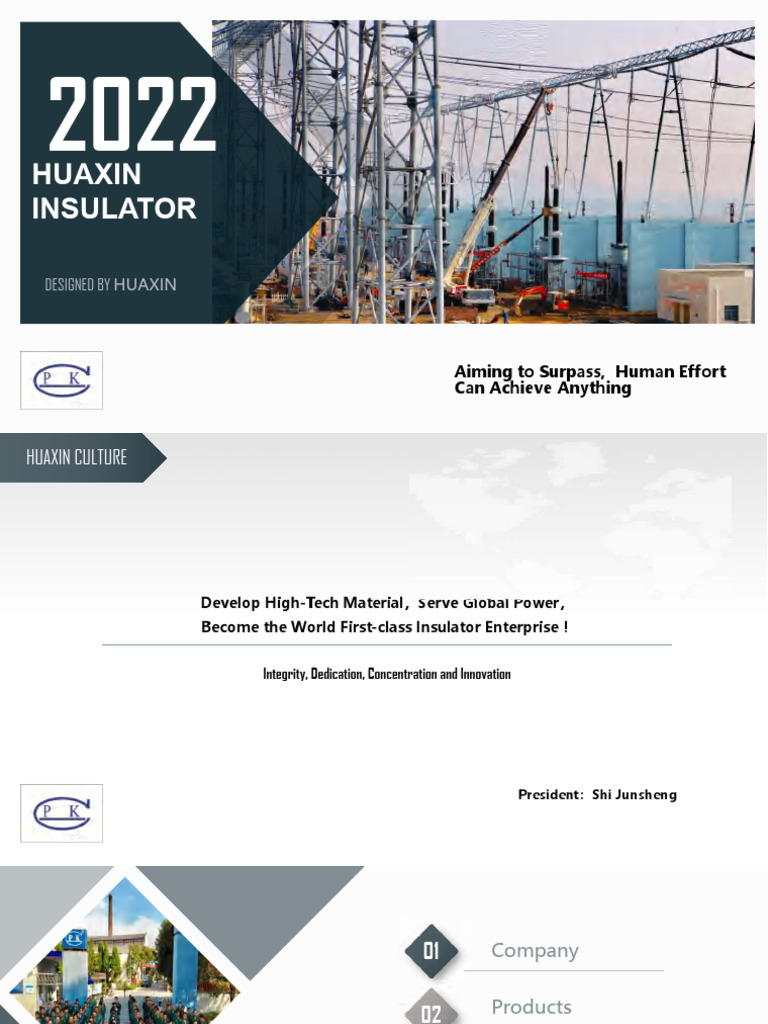 2022
HUAXIN
INSULATOR

DESIGNED BY HUAXIN

P K

Aiming to Surpass, Human Effort Can Achieve Anything

HUAXIN CULTURE

Develop High-Tech Material, Serve Global Power,
Become the World First-class Insulator Enterprise !

Integrity, Dedication, Concentration and Innovation

P K

President: Shi Junsheng

01 Company
02 Products